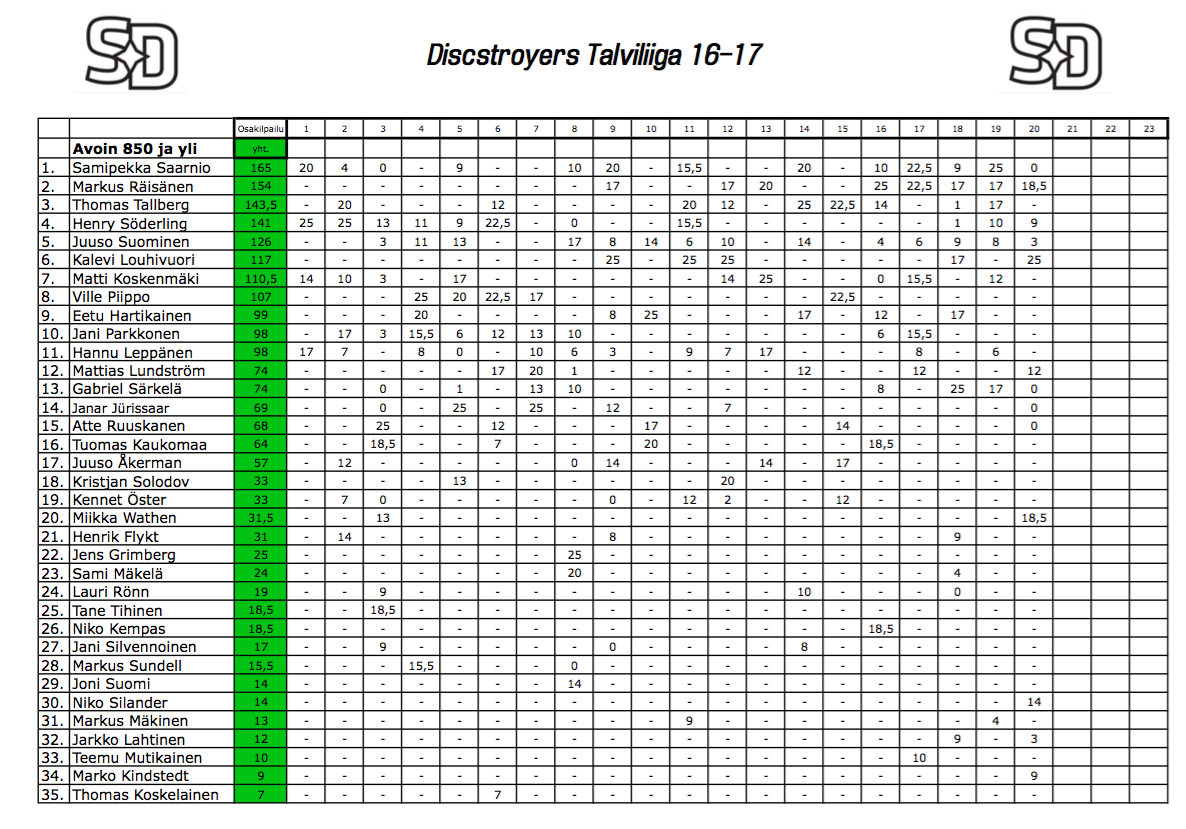 SD

Discstroyers Talviliiga 16-17

SD

| | | Osakilpailu | 1 | 2 | 3 | 4 | 5 | 6 | 7 | 8 | 9 | 10 | 11 | 12 | 13 | 14 | 15 | 16 | 17 | 18 | 19 | 20 | 21 | 22 | 23 |
|---|---|---|---|---|---|---|---|---|---|---|---|---|---|---|---|---|---|---|---|---|---|---|---|---|---|
| | Avoin 850 ja yli | yht. | | | | | | | | | | | | | | | | | | | | | | | |
| 1. | Samipekka Saarnio | 165 | 20 | 4 | 0 | - | 9 | - | - | 10 | 20 | - | 15,5 | - | - | 20 | - | 10 | 22,5 | 9 | 25 | 0 | | | |
| 2. | Markus Räisänen | 154 | - | - | - | - | - | - | - | - | 17 | - | - | 17 | 20 | - | - | 25 | 22,5 | 17 | 17 | 18,5 | | | |
| 3. | Thomas Tallberg | 143,5 | - | 20 | - | - | - | 12 | - | - | - | - | 20 | 12 | - | 25 | 22,5 | 14 | - | 1 | 17 | - | | | |
| 4. | Henry Söderling | 141 | 25 | 25 | 13 | 11 | 9 | 22,5 | - | 0 | - | - | 15,5 | - | - | - | - | - | - | 1 | 10 | 9 | | | |
| 5. | Juuso Suominen | 126 | - | - | 3 | 11 | 13 | - | - | 17 | 8 | 14 | 6 | 10 | - | 14 | - | 4 | 6 | 9 | 8 | 3 | | | |
| 6. | Kalevi Louhivuori | 117 | - | - | - | - | - | - | - | - | 25 | - | 25 | 25 | - | - | - | - | - | 17 | - | 25 | | | |
| 7. | Matti Koskenmäki | 110,5 | 14 | 10 | 3 | - | 17 | - | - | - | - | - | - | 14 | 25 | - | - | 0 | 15,5 | - | 12 | - | | | |
| 8. | Ville Piippo | 107 | - | - | - | 25 | 20 | 22,5 | 17 | - | - | - | - | - | - | - | 22,5 | - | - | - | - | - | | | |
| 9. | Eetu Hartikainen | 99 | - | - | - | 20 | - | - | - | - | 8 | 25 | - | - | - | 17 | - | 12 | - | 17 | - | - | | | |
| 10. | Jani Parkkonen | 98 | - | 17 | 3 | 15,5 | 6 | 12 | 13 | 10 | - | - | - | - | - | - | - | 6 | 15,5 | - | - | - | | | |
| 11. | Hannu Leppänen | 98 | 17 | 7 | - | 8 | 0 | - | 10 | 6 | 3 | - | 9 | 7 | 17 | - | - | - | 8 | - | 6 | - | | | |
| 12. | Mattias Lundström | 74 | - | - | - | - | - | 17 | 20 | 1 | - | - | - | - | - | 12 | - | - | 12 | - | - | 12 | | | |
| 13. | Gabriel Särkelä | 74 | - | - | 0 | - | 1 | - | 13 | 10 | - | - | - | - | - | - | - | 8 | - | 25 | 17 | 0 | | | |
| 14. | Janar Jürissaar | 69 | - | - | 0 | - | 25 | - | 25 | - | 12 | - | - | 7 | - | - | - | - | - | - | - | 0 | | | |
| 15. | Atte Ruuskanen | 68 | - | - | 25 | - | - | 12 | - | - | - | 17 | - | - | - | - | 14 | - | - | - | - | 0 | | | |
| 16. | Tuomas Kaukomaa | 64 | - | - | 18,5 | - | - | 7 | - | - | - | 20 | - | - | - | - | - | 18,5 | - | - | - | - | | | |
| 17. | Juuso Åkerman | 57 | - | 12 | - | - | - | - | - | 0 | 14 | - | - | - | 14 | - | 17 | - | - | - | - | - | | | |
| 18. | Kristjan Solodov | 33 | - | - | - | - | 13 | - | - | - | - | - | - | 20 | - | - | - | - | - | - | - | - | | | |
| 19. | Kennet Öster | 33 | - | 7 | 0 | - | - | - | - | - | 0 | - | 12 | 2 | - | - | 12 | - | - | - | - | - | | | |
| 20. | Miikka Wathen | 31,5 | - | - | 13 | - | - | - | - | - | - | - | - | - | - | - | - | - | - | - | - | 18,5 | | | |
| 21. | Henrik Flykt | 31 | - | 14 | - | - | - | - | - | - | 8 | - | - | - | - | - | - | - | - | 9 | - | - | | | |
| 22. | Jens Grimberg | 25 | - | - | - | - | - | - | - | 25 | - | - | - | - | - | - | - | - | - | - | - | - | | | |
| 23. | Sami Mäkelä | 24 | - | - | - | - | - | - | - | 20 | - | - | - | - | - | - | - | - | - | 4 | - | - | | | |
| 24. | Lauri Rönn | 19 | - | - | 9 | - | - | - | - | - | - | - | - | - | - | 10 | - | - | - | 0 | - | - | | | |
| 25. | Tane Tihinen | 18,5 | - | - | 18,5 | - | - | - | - | - | - | - | - | - | - | - | - | - | - | - | - | - | | | |
| 26. | Niko Kempas | 18,5 | - | - | - | - | - | - | - | - | - | - | - | - | - | - | - | 18,5 | - | - | - | - | | | |
| 27. | Jani Silvennoinen | 17 | - | - | 9 | - | - | - | - | - | 0 | - | - | - | - | 8 | - | - | - | - | - | - | | | |
| 28. | Markus Sundell | 15,5 | - | - | - | 15,5 | - | - | - | 0 | - | - | - | - | - | - | - | - | - | - | - | - | | | |
| 29. | Joni Suomi | 14 | - | - | - | - | - | - | - | 14 | - | - | - | - | - | - | - | - | - | - | - | - | | | |
| 30. | Niko Silander | 14 | - | - | - | - | - | - | - | - | - | - | - | - | - | - | - | - | - | - | - | 14 | | | |
| 31. | Markus Mäkinen | 13 | - | - | - | - | - | - | - | - | - | - | 9 | - | - | - | - | - | - | - | 4 | - | | | |
| 32. | Jarkko Lahtinen | 12 | - | - | - | - | - | - | - | - | - | - | - | - | - | - | - | - | - | 9 | - | 3 | | | |
| 33. | Teemu Mutikainen | 10 | - | - | - | - | - | - | - | - | - | - | - | - | - | - | - | - | 10 | - | - | - | | | |
| 34. | Marko Kindstedt | 9 | - | - | - | - | - | - | - | - | - | - | - | - | - | - | - | - | - | - | - | 9 | | | |
| 35. | Thomas Koskelainen | 7 | - | - | - | - | - | 7 | - | - | - | - | - | - | - | - | - | - | - | - | - | - | | | |